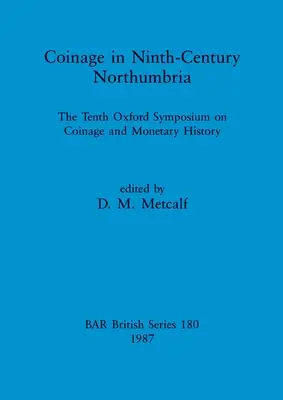 Coinage in Ninth-Century Northumbria

The Tenth Oxford Symposium on Coinage and Monetary History

edited by
D. M. Metcalf

BAR British Series 180
1987